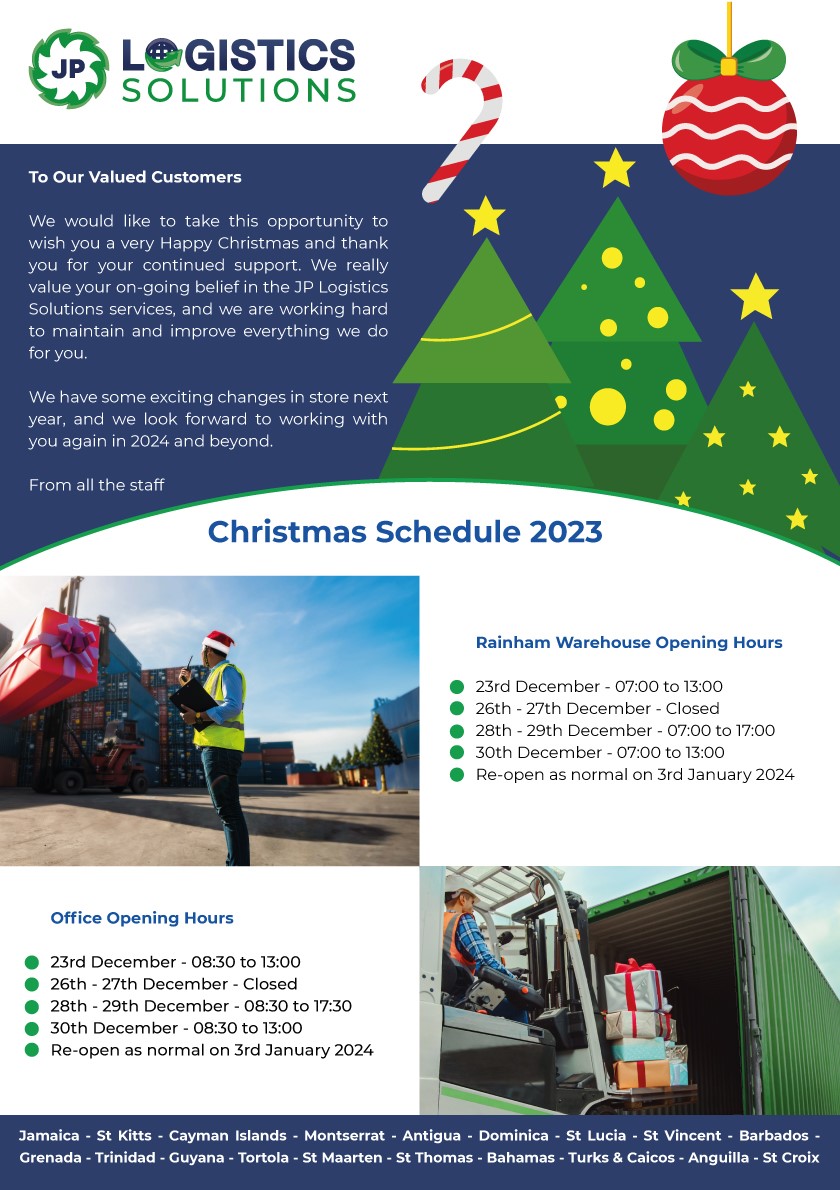 JP LOGISTICS SOLUTIONS

To Our Valued Customers

We would like to take this opportunity to wish you a very Happy Christmas and thank you for your continued support. We really value your on-going belief in the JP Logistics Solutions services, and we are working hard to maintain and improve everything we do for you.

We have some exciting changes in store next year, and we look forward to working with you again in 2024 and beyond.

From all the staff

Christmas Schedule 2023

Rainham Warehouse Opening Hours

23rd December - 07:00 to 13:00
26th - 27th December - Closed
28th - 29th December - 07:00 to 17:00
30th December - 07:00 to 13:00
Re-open as normal on 3rd January 2024

Office Opening Hours

23rd December - 08:30 to 13:00
26th - 27th December - Closed
28th - 29th December - 08:30 to 17:30
30th December - 08:30 to 13:00
Re-open as normal on 3rd January 2024

Jamaica - St Kitts - Cayman Islands - Montserrat - Antigua - Dominica - St Lucia - St Vincent - Barbados - Grenada - Trinidad - Guyana - Tortola - St Maarten - St Thomas - Bahamas - Turks & Caicos - Anguilla - St Croix